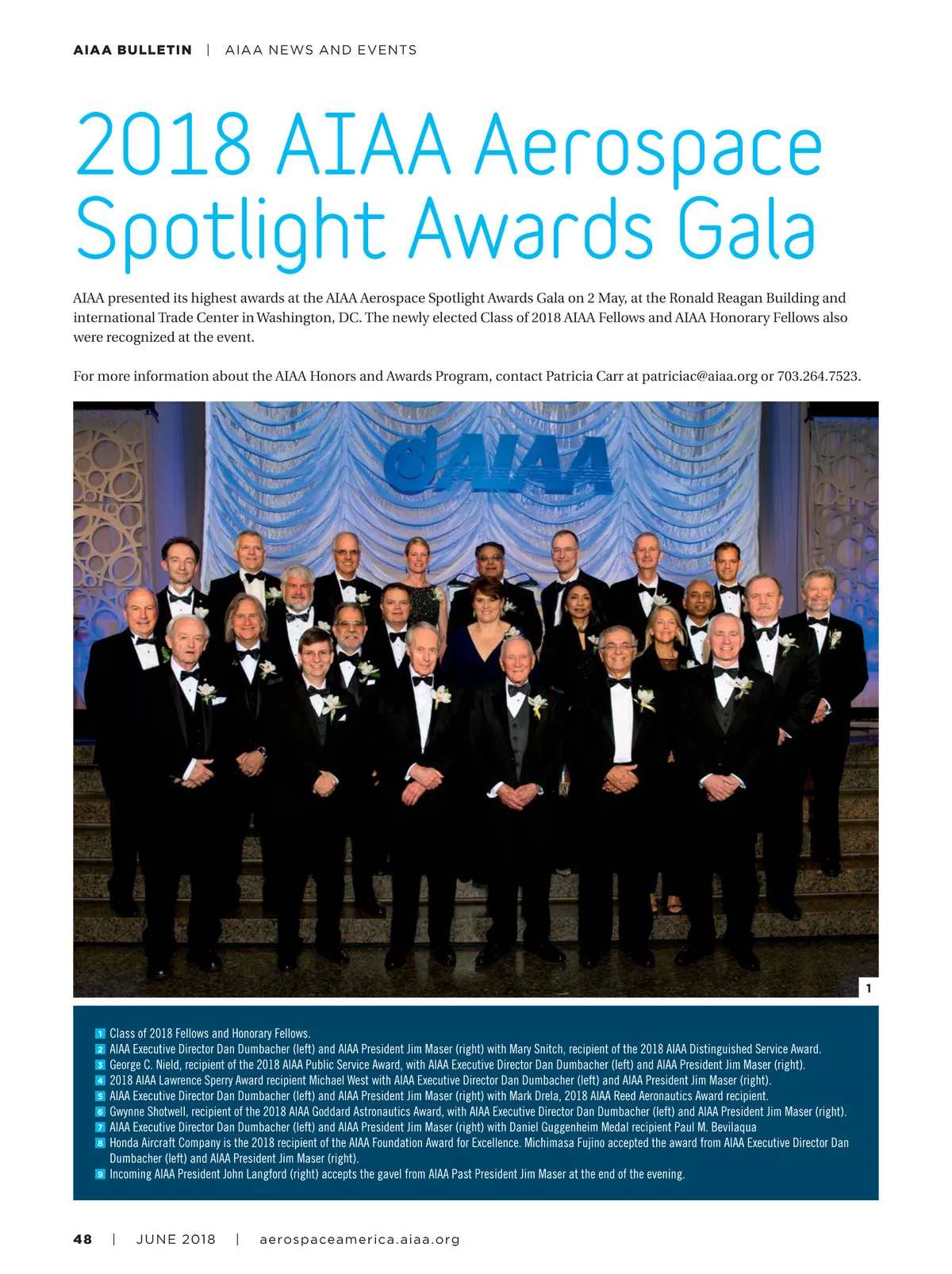 AIAA BULLETIN | AIAA NEWS AND EVENTS

2018 AIAA Aerospace Spotlight Awards Gala

AIAA presented its highest awards at the AIAA Aerospace Spotlight Awards Gala on 2 May, at the Ronald Reagan Building and international Trade Center in Washington, DC. The newly elected Class of 2018 AIAA Fellows and AIAA Honorary Fellows also were recognized at the event.

For more information about the AIAA Honors and Awards Program, contact Patricia Carr at patriciac@aiaa.org or 703.264.7523.

AIAA

1

1 Class of 2018 Fellows and Honorary Fellows.
2 AIAA Executive Director Dan Dumbacher (left) and AIAA President Jim Maser (right) with Mary Snitch, recipient of the 2018 AIAA Distinguished Service Award.
3 George C. Nield, recipient of the 2018 AIAA Public Service Award, with AIAA Executive Director Dan Dumbacher (left) and AIAA President Jim Maser (right).
4 2018 AIAA Lawrence Sperry Award recipient Michael West with AIAA Executive Director Dan Dumbacher (left) and AIAA President Jim Maser (right).
5 AIAA Executive Director Dan Dumbacher (left) and AIAA President Jim Maser (right) with Mark Drela, 2018 AIAA Reed Aeronautics Award recipient.
6 Gwynne Shotwell, recipient of the 2018 AIAA Goddard Astronautics Award, with AIAA Executive Director Dan Dumbacher (left) and AIAA President Jim Maser (right).
7 AIAA Executive Director Dan Dumbacher (left) and AIAA President Jim Maser (right) with Daniel Guggenheim Medal recipient Paul M. Bevilaqua
8 Honda Aircraft Company is the 2018 recipient of the AIAA Foundation Award for Excellence. Michimasa Fujino accepted the award from AIAA Executive Director Dan Dumbacher (left) and AIAA President Jim Maser (right).
9 Incoming AIAA President John Langford (right) accepts the gavel from AIAA Past President Jim Maser at the end of the evening.

48 | JUNE 2018 | aerospaceamerica.aiaa.org